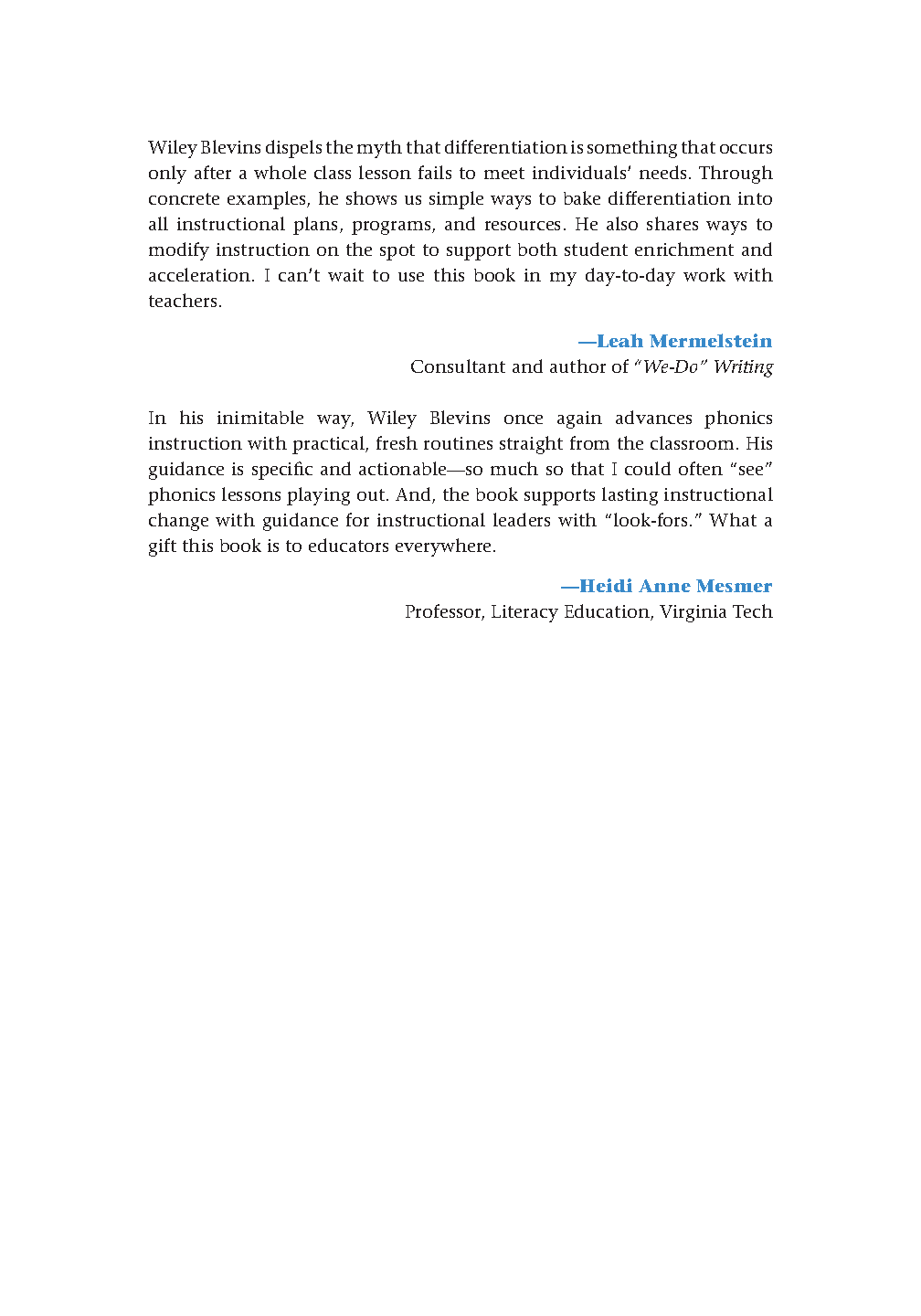 Wiley Blevins dispels the myth that differentiation is something that occurs only after a whole class lesson fails to meet individuals' needs. Through concrete examples, he shows us simple ways to bake differentiation into all instructional plans, programs, and resources. He also shares ways to modify instruction on the spot to support both student enrichment and acceleration. I can't wait to use this book in my day-to-day work with teachers.

—Leah Mermelstein
Consultant and author of "We-Do" Writing

In his inimitable way, Wiley Blevins once again advances phonics instruction with practical, fresh routines straight from the classroom. His guidance is specific and actionable—so much so that I could often "see" phonics lessons playing out. And, the book supports lasting instructional change with guidance for instructional leaders with "look-fors." What a gift this book is to educators everywhere.

—Heidi Anne Mesmer
Professor, Literacy Education, Virginia Tech